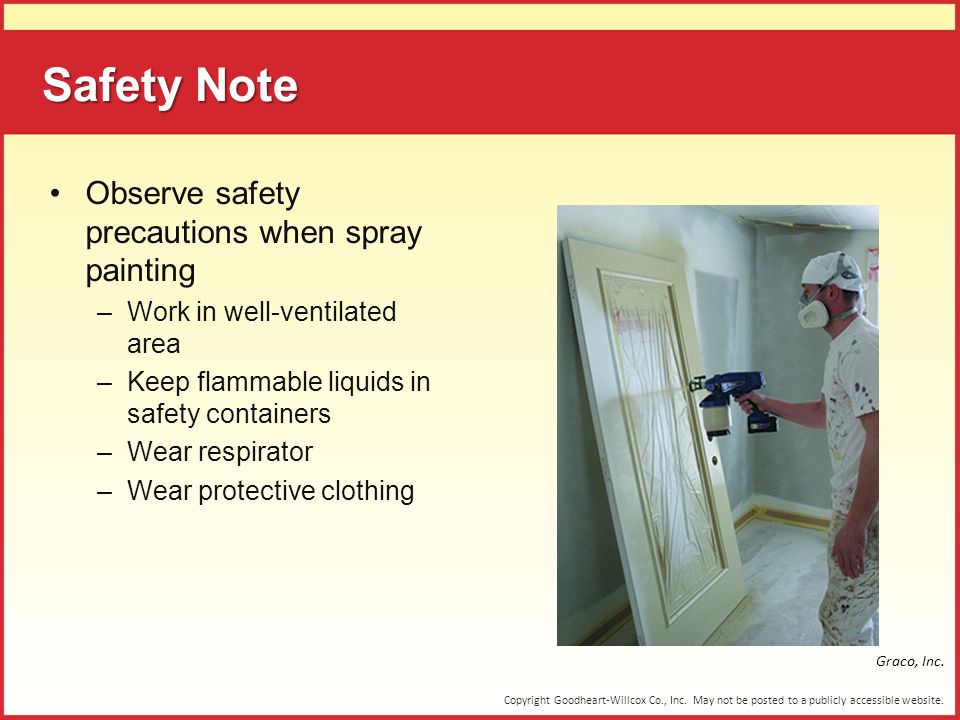 Safety Note

• Observe safety precautions when spray painting
– Work in well-ventilated area
– Keep flammable liquids in safety containers
– Wear respirator
– Wear protective clothing

Graco, Inc.

Copyright Goodheart-Willcox Co., Inc. May not be posted to a publicly accessible website.